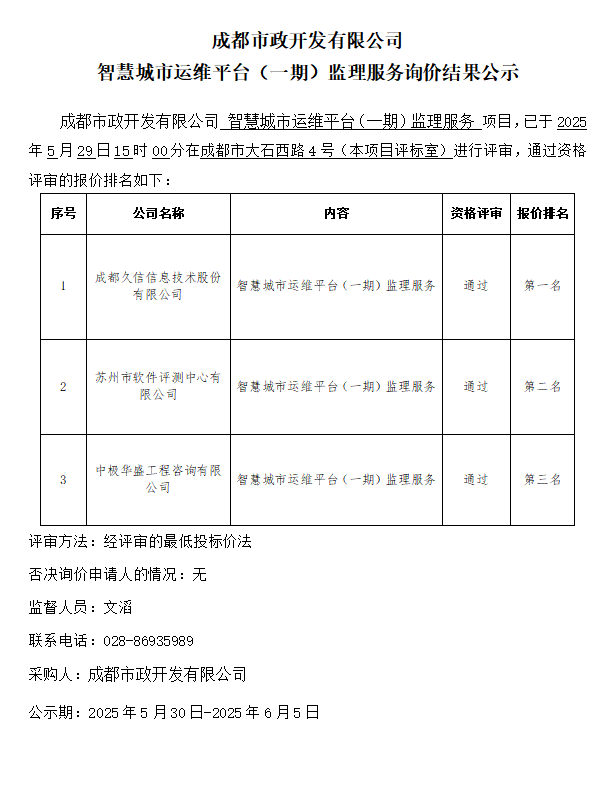 成都市政开发有限公司
智慧城市运维平台（一期）监理服务询价结果公示

成都市政开发有限公司 智慧城市运维平台（一期）监理服务 项目，已于 2025 年 5 月 29 日 15 时 00 分在成都市大石西路 4 号（本项目评标室）进行评审，通过资格评审的报价排名如下：

| 序号 | 公司名称 | 内容 | 资格评审 | 报价排名 |
|---|---|---|---|---|
| 1 | 成都久信信息技术股份有限公司 | 智慧城市运维平台（一期）监理服务 | 通过 | 第一名 |
| 2 | 苏州市软件评测中心有限公司 | 智慧城市运维平台（一期）监理服务 | 通过 | 第二名 |
| 3 | 中极华盛工程咨询有限公司 | 智慧城市运维平台（一期）监理服务 | 通过 | 第三名 |

评审方法：经评审的最低投标价法

否决询价申请人的情况：无

监督人员：文滔

联系电话：028-86935989

采购人：成都市政开发有限公司

公示期：2025 年 5 月 30 日-2025 年 6 月 5 日